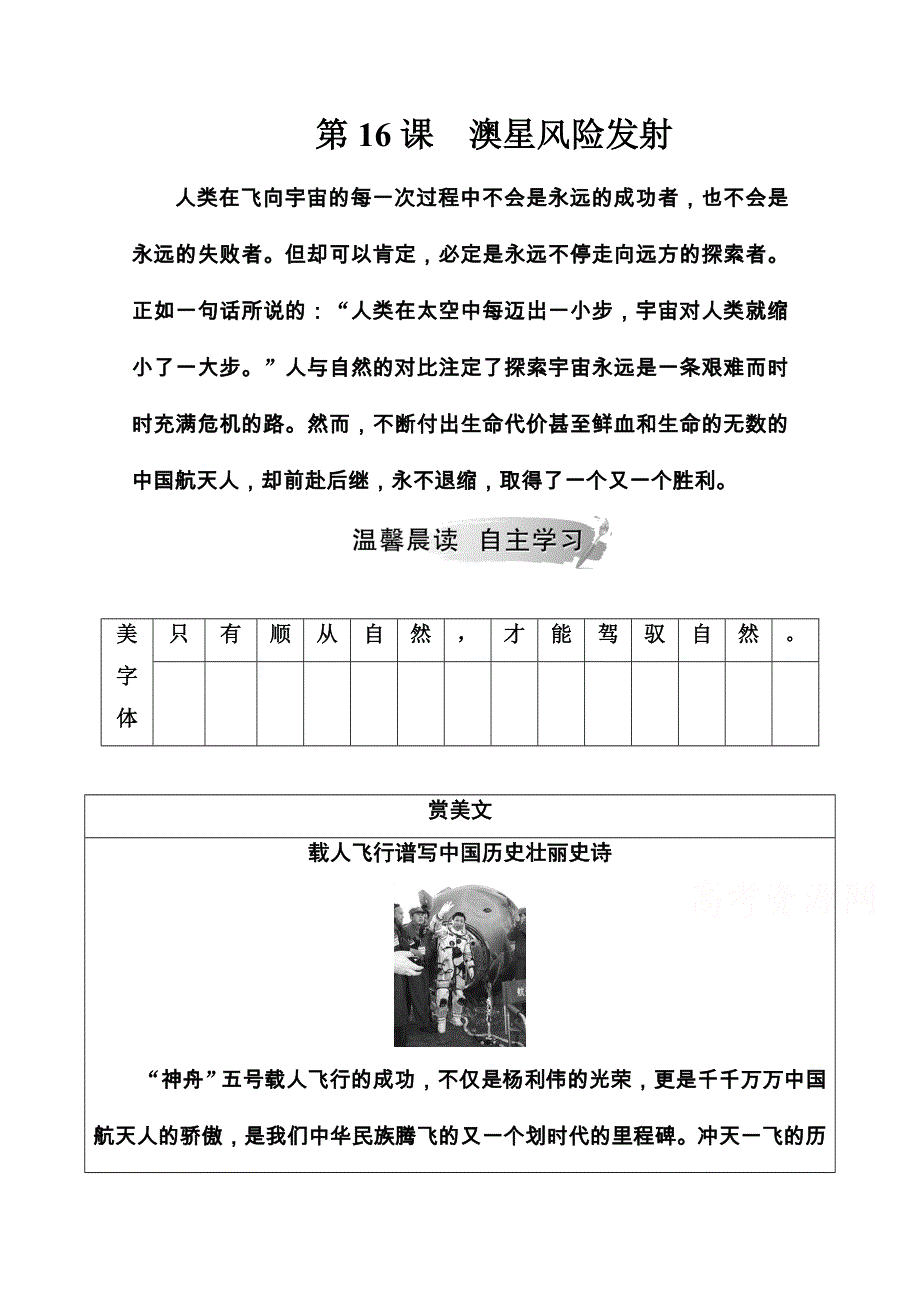 第 16 课　澳星风险发射

人类在飞向宇宙的每一次过程中不会是永远的成功者，也不会是永远的失败者。但却可以肯定，必定是永远不停走向远方的探索者。正如一句话所说的：“人类在太空中每迈出一小步，宇宙对人类就缩小了一大步。”人与自然的对比注定了探索宇宙永远是一条艰难而时时充满危机的路。然而，不断付出生命代价甚至鲜血和生命的无数的中国航天人，却前赴后继，永不退缩，取得了一个又一个胜利。

温馨晨读　自主学习

| 美字体 | 只 | 有 | 顺 | 从 | 自 | 然 | ， | 才 | 能 | 驾 | 驭 | 自 | 然 | 。 |
|---|---|---|---|---|---|---|---|---|---|---|---|---|---|---|
| | | | | | | | | | | | | | | |

赏美文

载人飞行谱写中国历史壮丽史诗

高考资源网

“神舟”五号载人飞行的成功，不仅是杨利伟的光荣，更是千千万万中国航天人的骄傲，是我们中华民族腾飞的又一个划时代的里程碑。冲天一飞的历